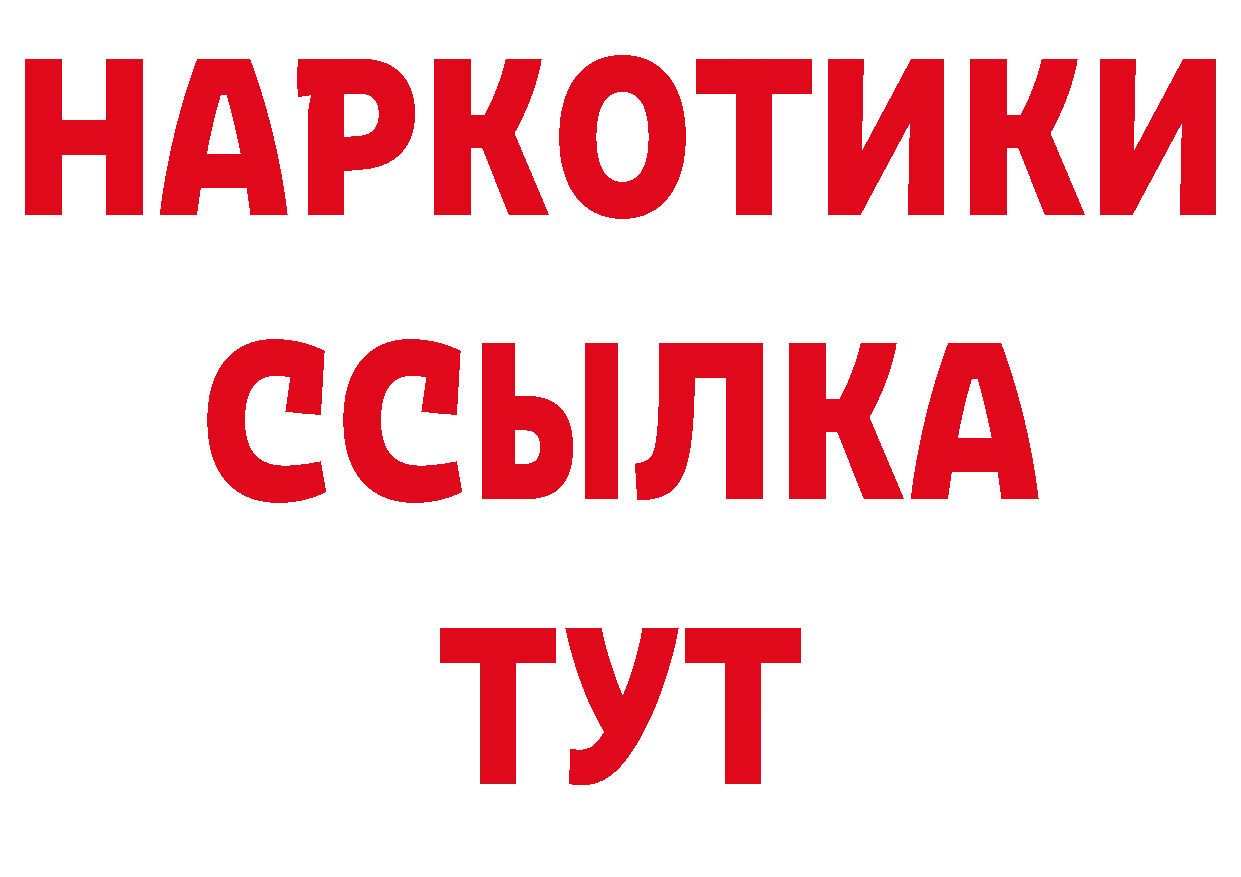 НАРКОТИКИ
ССЫЛКА
ТУТ